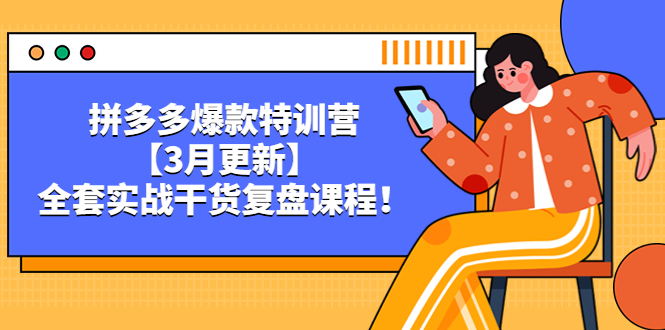 拼多多爆款特训营
【3月更新】
全套实战干货复盘课程！